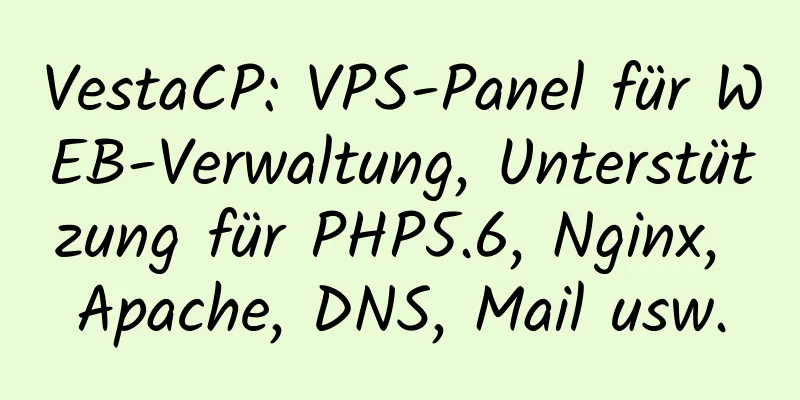 VestaCP: VPS-Panel für WEB-Verwaltung, Unterstützung für PHP5.6, Nginx, Apache, DNS, Mail usw.